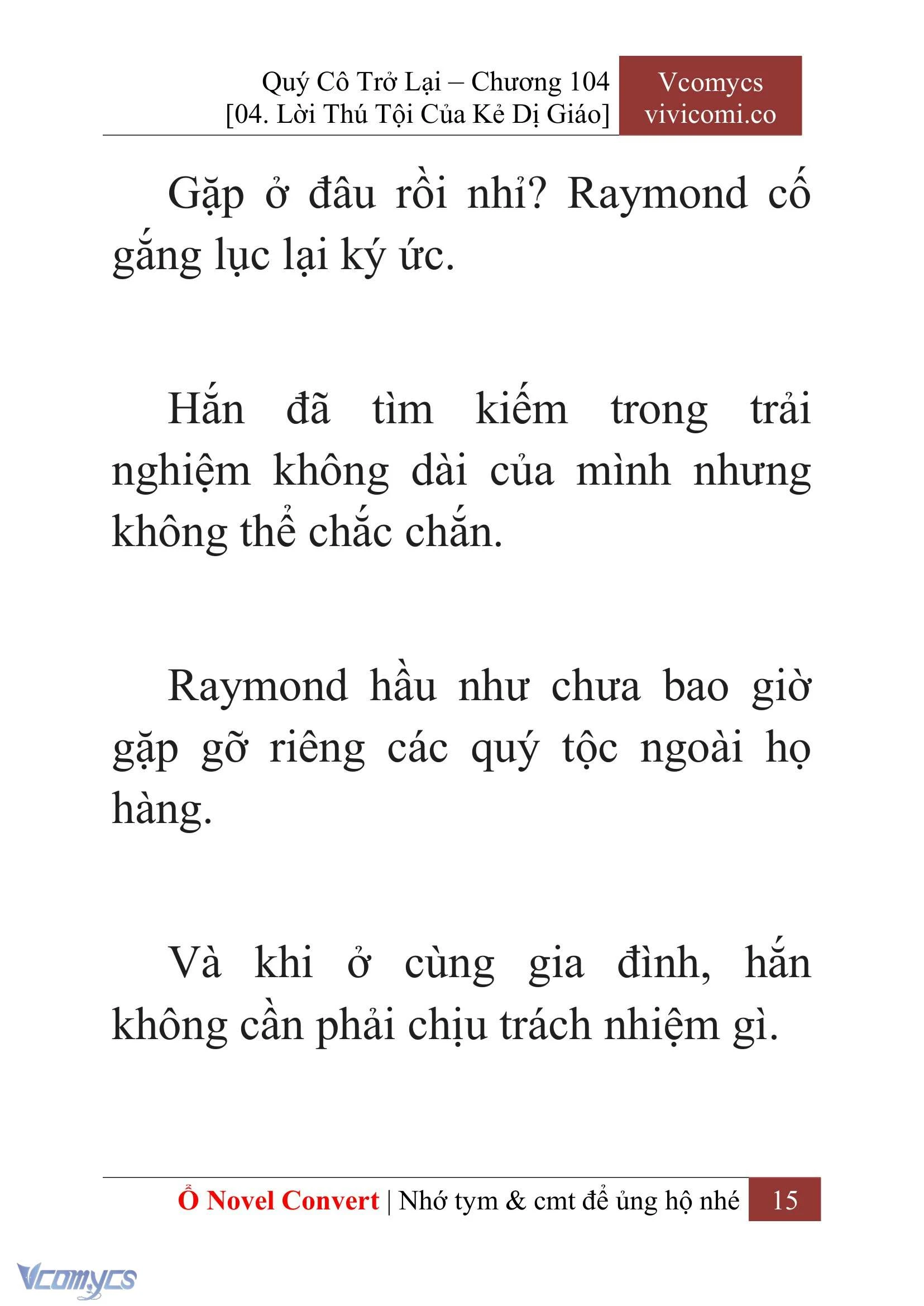 Quý Cô Trở Lại – Chương 104
[04. Lời Thú Tội Của Kẻ Dị Giáo]

Vcomycs
vivicomi.co

Gặp ở đâu rồi nhỉ? Raymond cố gắng lục lại ký ức.

Hắn đã tìm kiếm trong trải nghiệm không dài của mình nhưng không thể chắc chắn.

Raymond hầu như chưa bao giờ gặp gỡ riêng các quý tộc ngoài họ hàng.

Và khi ở cùng gia đình, hắn không cần phải chịu trách nhiệm gì.

Ổ Novel Convert | Nhớ tym & cmt để ủng hộ nhé 15

Vcomycs